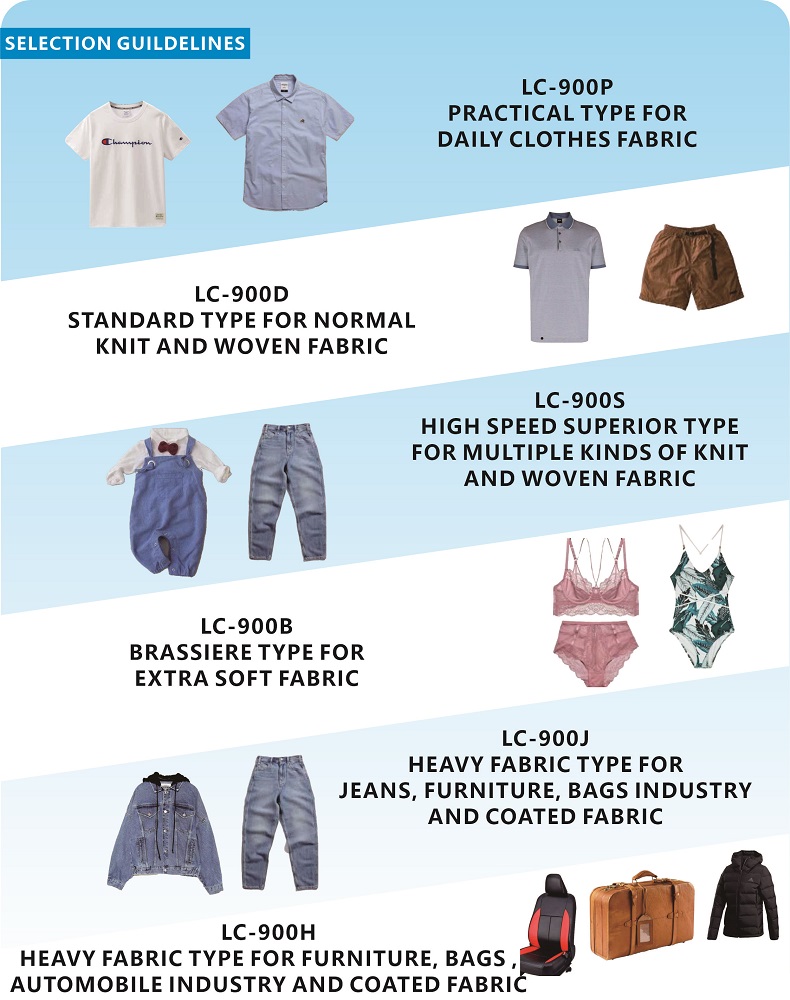 SELECTION GUILDELINES

Champion

LC-900P
PRACTICAL TYPE FOR
DAILY CLOTHES FABRIC

LC-900D
STANDARD TYPE FOR NORMAL
KNIT AND WOVEN FABRIC

LC-900S
HIGH SPEED SUPERIOR TYPE
FOR MULTIPLE KINDS OF KNIT
AND WOVEN FABRIC

LC-900B
BRASSIERE TYPE FOR
EXTRA SOFT FABRIC

LC-900J
HEAVY FABRIC TYPE FOR
JEANS, FURNITURE, BAGS INDUSTRY
AND COATED FABRIC

LC-900H
HEAVY FABRIC TYPE FOR FURNITURE, BAGS ,
AUTOMOBILE INDUSTRY AND COATED FABRIC